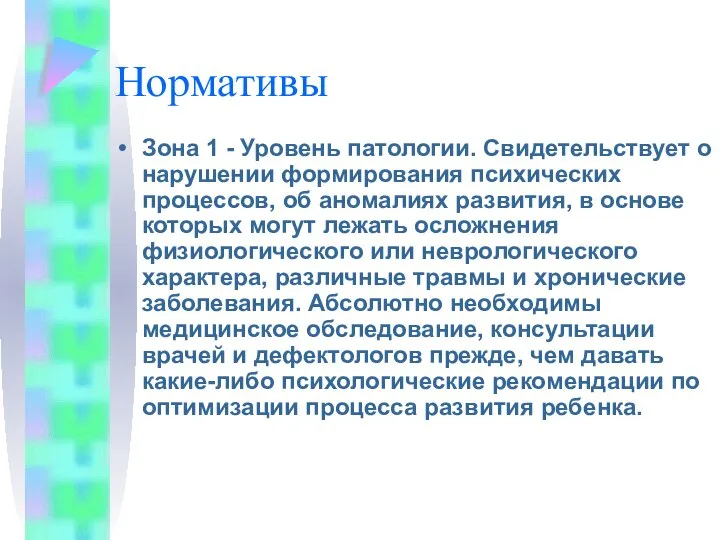 Нормативы

• Зона 1 - Уровень патологии. Свидетельствует о нарушении формирования психических процессов, об аномалиях развития, в основе которых могут лежать осложнения физиологического или неврологического характера, различные травмы и хронические заболевания. Абсолютно необходимы медицинское обследование, консультации врачей и дефектологов прежде, чем давать какие-либо психологические рекомендации по оптимизации процесса развития ребенка.